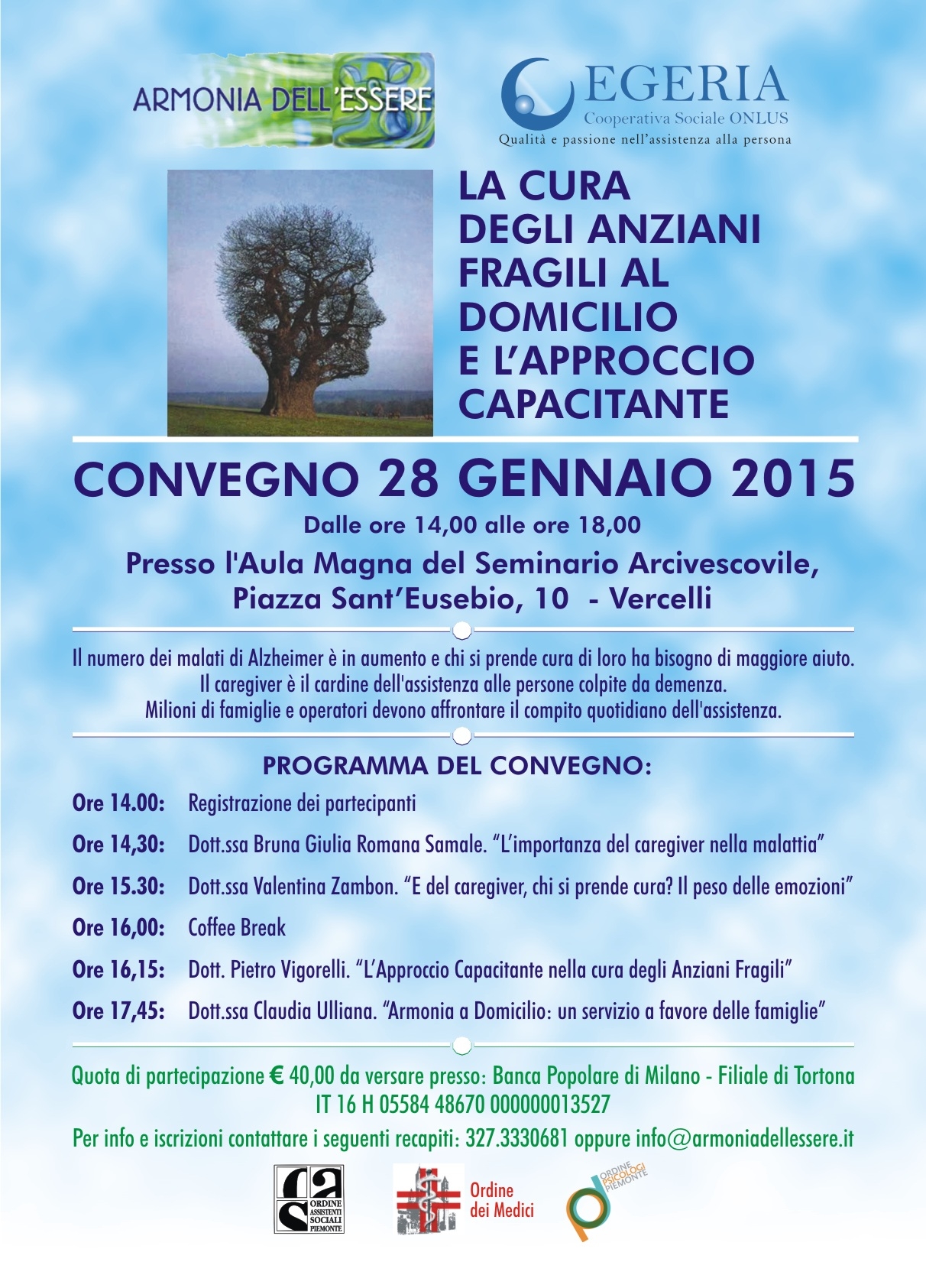 ARMONIA DELL'ESSERE

EGERIA
Cooperativa Sociale ONLUS
Qualità e passione nell'assistenza alla persona

LA CURA DEGLI ANZIANI FRAGILI AL DOMICILIO E L'APPROCCIO CAPACITANTE

CONVEGNO 28 GENNAIO 2015
Dalle ore 14,00 alle ore 18,00
Presso l'Aula Magna del Seminario Arcivescovile, Piazza Sant'Eusebio, 10 - Vercelli

Il numero dei malati di Alzheimer è in aumento e chi si prende cura di loro ha bisogno di maggiore aiuto. Il caregiver è il cardine dell'assistenza alle persone colpite da demenza. Milioni di famiglie e operatori devono affrontare il compito quotidiano dell'assistenza.

PROGRAMMA DEL CONVEGNO:

Ore 14.00: Registrazione dei partecipanti
Ore 14,30: Dott.ssa Bruna Giulia Romana Samale. "L'importanza del caregiver nella malattia"
Ore 15.30: Dott.ssa Valentina Zambon. "E del caregiver, chi si prende cura? Il peso delle emozioni"
Ore 16,00: Coffee Break
Ore 16,15: Dott. Pietro Vigorelli. "L'Approccio Capacitante nella cura degli Anziani Fragili"
Ore 17,45: Dott.ssa Claudia Ulliana. "Armonia a Domicilio: un servizio a favore delle famiglie"

Quota di partecipazione € 40,00 da versare presso: Banca Popolare di Milano - Filiale di Tortona IT 16 H 05584 48670 000000013527
Per info e iscrizioni contattare i seguenti recapiti: 327.3330681 oppure info@armoniadellessere.it

ORDINE ASSISTENTI SOCIALI PIEMONTE

Ordine dei Medici

ORDINE PSICOLOGI PIEMONTE